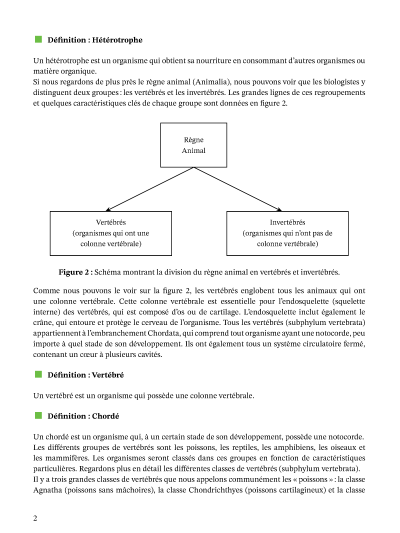 Définition : Hétérotrophe

Un hétérotrophe est un organisme qui obtient sa nourriture en consommant d'autres organismes ou matière organique.
Si nous regardons de plus près le règne animal (Animalia), nous pouvons voir que les biologistes y distinguent deux groupes : les vertébrés et les invertébrés. Les grandes lignes de ces regroupements et quelques caractéristiques clés de chaque groupe sont données en figure 2.

Règne Animal

Vertébrés (organismes qui ont une colonne vertébrale)

Invertébrés (organismes qui n'ont pas de colonne vertébrale)

Figure 2 : Schéma montrant la division du règne animal en vertébrés et invertébrés.

Comme nous pouvons le voir sur la figure 2, les vertébrés englobent tous les animaux qui ont une colonne vertébrale. Cette colonne vertébrale est essentielle pour l'endosquelette (squelette interne) des vertébrés, qui est composé d'os ou de cartilage. L'endosquelette inclut également le crâne, qui entoure et protège le cerveau de l'organisme. Tous les vertébrés (subphylum vertebrata) appartiennent à l'embranchement Chordata, qui comprend tout organisme ayant une notocorde, peu importe à quel stade de son développement. Ils ont également tous un système circulatoire fermé, contenant un cœur à plusieurs cavités.

Définition : Vertébré

Un vertébré est un organisme qui possède une colonne vertébrale.

Définition : Chordé

Un chordé est un organisme qui, à un certain stade de son développement, possède une notocorde.
Les différents groupes de vertébrés sont les poissons, les reptiles, les amphibiens, les oiseaux et les mammifères. Les organismes seront classés dans ces groupes en fonction de caractéristiques particulières. Regardons plus en détail les différentes classes de vertébrés (subphylum vertebrata).
Il y a trois grandes classes de vertébrés que nous appelons communément les « poissons » : la classe Agnatha (poissons sans mâchoires), la classe Chondrichthyes (poissons cartilagineux) et la classe

2